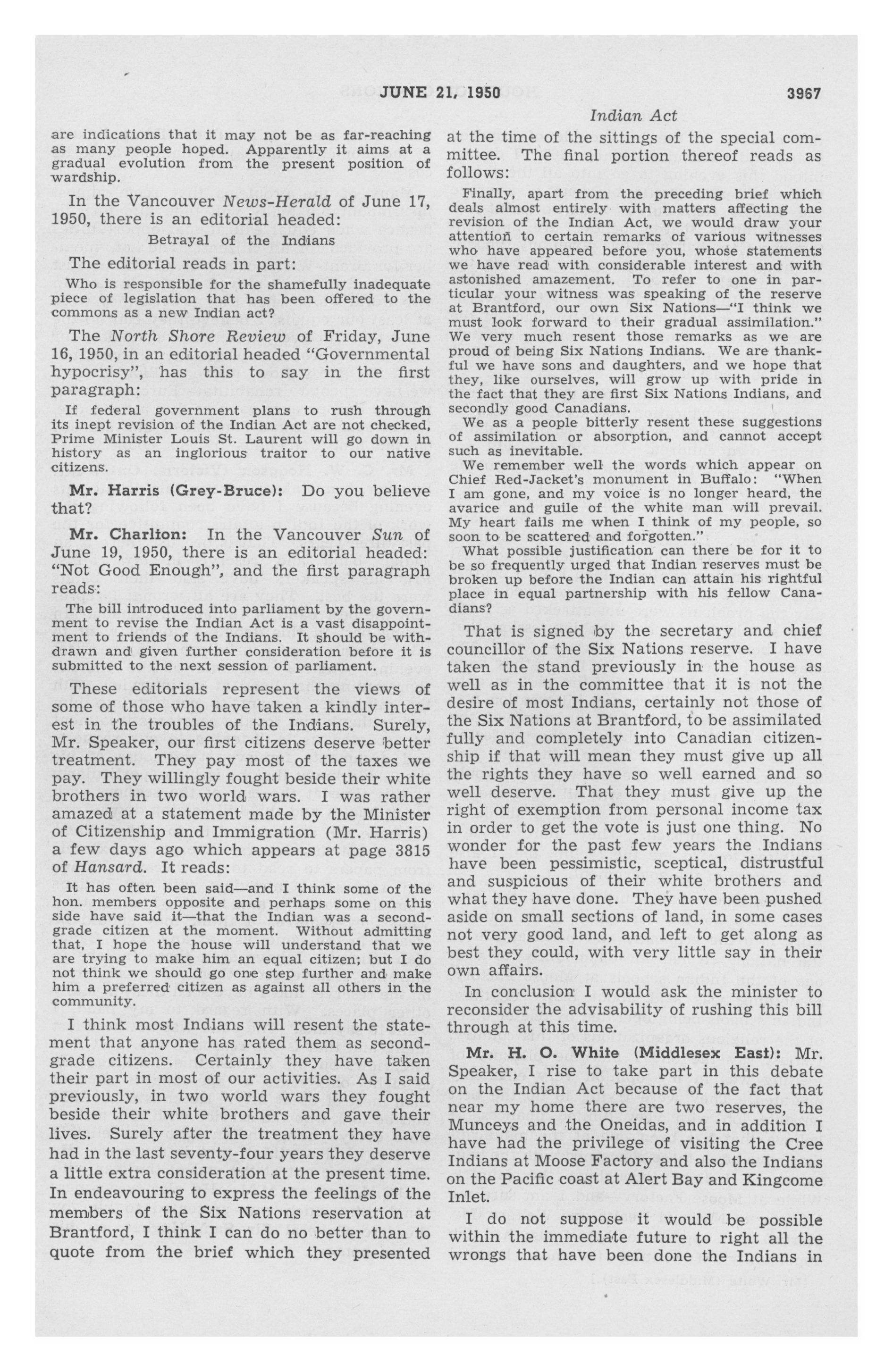 JUNE 21, 1950

3967

Indian Act

are indications that it may not be as far-reaching as many people hoped. Apparently it aims at a gradual evolution from the present position of wardship.

In the Vancouver News-Herald of June 17, 1950, there is an editorial headed:

Betrayal of the Indians

The editorial reads in part:

Who is responsible for the shamefully inadequate piece of legislation that has been offered to the commons as a new Indian act?

The North Shore Review of Friday, June 16, 1950, in an editorial headed "Governmental hypocrisy", has this to say in the first paragraph:

If federal government plans to rush through its inept revision of the Indian Act are not checked, Prime Minister Louis St. Laurent will go down in history as an inglorious traitor to our native citizens.

Mr. Harris (Grey-Bruce): Do you believe that?

Mr. Charlton: In the Vancouver Sun of June 19, 1950, there is an editorial headed: "Not Good Enough", and the first paragraph reads:

The bill introduced into parliament by the government to revise the Indian Act is a vast disappointment to friends of the Indians. It should be withdrawn and given further consideration before it is submitted to the next session of parliament.

These editorials represent the views of some of those who have taken a kindly interest in the troubles of the Indians. Surely, Mr. Speaker, our first citizens deserve better treatment. They pay most of the taxes we pay. They willingly fought beside their white brothers in two world wars. I was rather amazed at a statement made by the Minister of Citizenship and Immigration (Mr. Harris) a few days ago which appears at page 3815 of Hansard. It reads:

It has often been said—and I think some of the hon. members opposite and perhaps some on this side have said it—that the Indian was a second-grade citizen at the moment. Without admitting that, I hope the house will understand that we are trying to make him an equal citizen; but I do not think we should go one step further and make him a preferred citizen as against all others in the community.

I think most Indians will resent the statement that anyone has rated them as second-grade citizens. Certainly they have taken their part in most of our activities. As I said previously, in two world wars they fought beside their white brothers and gave their lives. Surely after the treatment they have had in the last seventy-four years they deserve a little extra consideration at the present time. In endeavouring to express the feelings of the members of the Six Nations reservation at Brantford, I think I can do no better than to quote from the brief which they presented at the time of the sittings of the special committee. The final portion thereof reads as follows:

Finally, apart from the preceding brief which deals almost entirely with matters affecting the revision of the Indian Act, we would draw your attention to certain remarks of various witnesses who have appeared before you, whose statements we have read with considerable interest and with astonished amazement. To refer to one in particular your witness was speaking of the reserve at Brantford, our own Six Nations—"I think we must look forward to their gradual assimilation." We very much resent those remarks as we are proud of being Six Nations Indians. We are thankful we have sons and daughters, and we hope that they, like ourselves, will grow up with pride in the fact that they are first Six Nations Indians, and secondly good Canadians.

We as a people bitterly resent these suggestions of assimilation or absorption, and cannot accept such as inevitable.

We remember well the words which appear on Chief Red-Jacket's monument in Buffalo: "When I am gone, and my voice is no longer heard, the avarice and guile of the white man will prevail. My heart fails me when I think of my people, so soon to be scattered and forgotten."

What possible justification can there be for it to be so frequently urged that Indian reserves must be broken up before the Indian can attain his rightful place in equal partnership with his fellow Canadians?

That is signed by the secretary and chief councillor of the Six Nations reserve. I have taken the stand previously in the house as well as in the committee that it is not the desire of most Indians, certainly not those of the Six Nations at Brantford, to be assimilated fully and completely into Canadian citizenship if that will mean they must give up all the rights they have so well earned and so well deserve. That they must give up the right of exemption from personal income tax in order to get the vote is just one thing. No wonder for the past few years the Indians have been pessimistic, sceptical, distrustful and suspicious of their white brothers and what they have done. They have been pushed aside on small sections of land, in some cases not very good land, and left to get along as best they could, with very little say in their own affairs.

In conclusion I would ask the minister to reconsider the advisability of rushing this bill through at this time.

Mr. H. O. White (Middlesex East): Mr. Speaker, I rise to take part in this debate on the Indian Act because of the fact that near my home there are two reserves, the Munceys and the Oneidas, and in addition I have had the privilege of visiting the Cree Indians at Moose Factory and also the Indians on the Pacific coast at Alert Bay and Kingcome Inlet.

I do not suppose it would be possible within the immediate future to right all the wrongs that have been done the Indians in